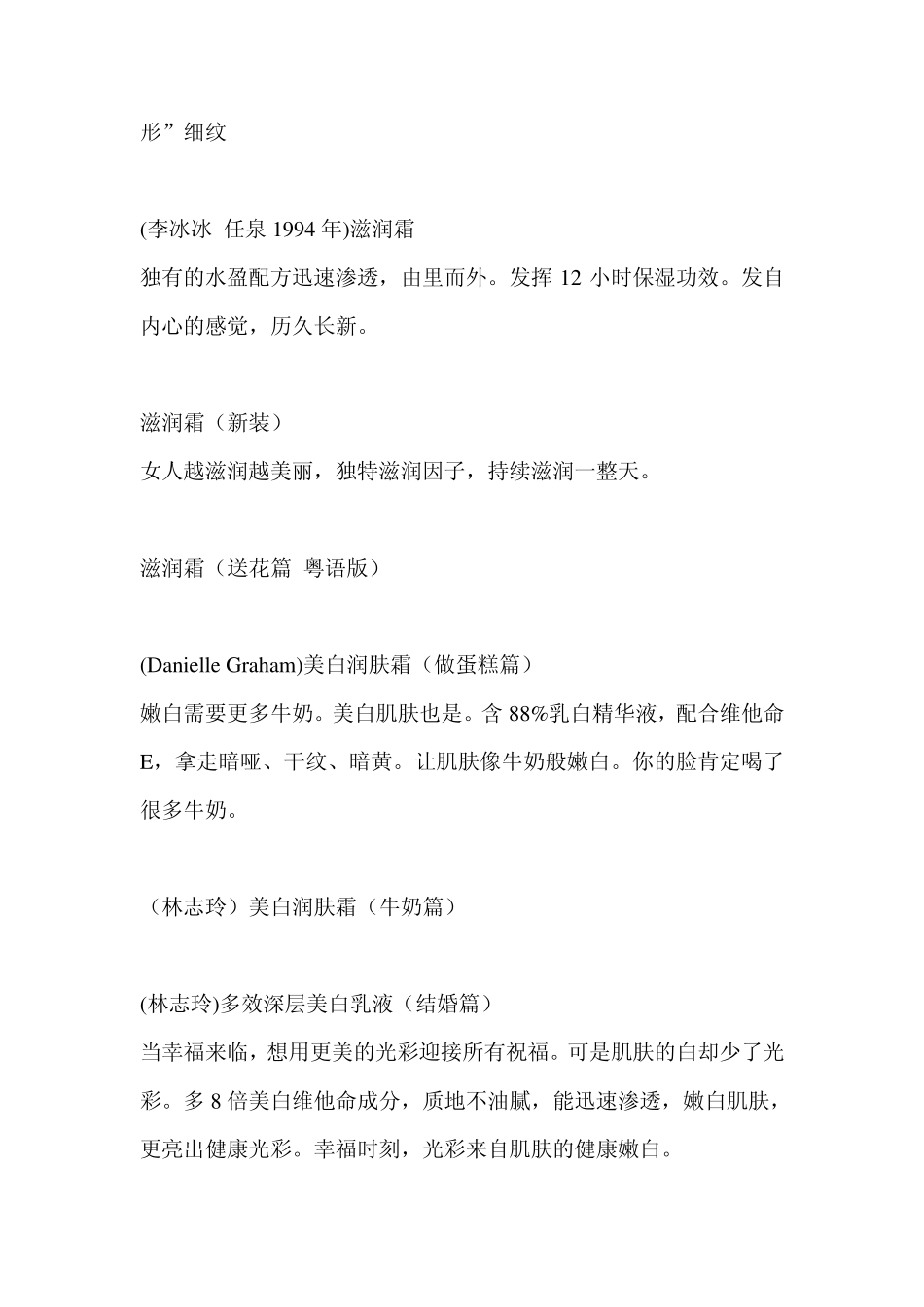 形”细纹

(李冰冰 任泉 1994 年)滋润霜
独有的水盈配方迅速渗透，由里而外。发挥 12 小时保湿功效。发自内心的感觉，历久长新。

滋润霜（新装）
女人越滋润越美丽，独特滋润因子，持续滋润一整天。

滋润霜（送花篇 粤语版）

(Danielle Graham)美白润肤霜（做蛋糕篇）
嫩白需要更多牛奶。美白肌肤也是。含 88%乳白精华液，配合维他命 E，拿走暗哑、干纹、暗黄。让肌肤像牛奶般嫩白。你的脸肯定喝了很多牛奶。

（林志玲）美白润肤霜（牛奶篇）

(林志玲)多效深层美白乳液（结婚篇）
当幸福来临，想用更美的光彩迎接所有祝福。可是肌肤的白却少了光彩。多 8 倍美白维他命成分，质地不油腻，能迅速渗透，嫩白肌肤，更亮出健康光彩。幸福时刻，光彩来自肌肤的健康嫩白。